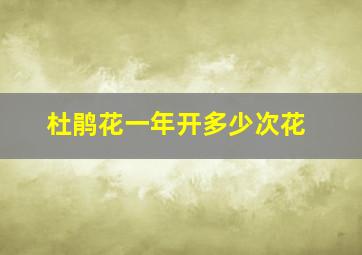 杜鹃花一年开多少次花